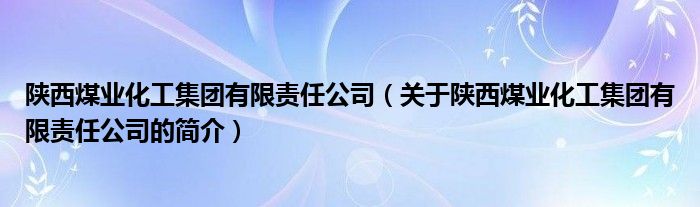 陕西煤业化工集团有限责任公司（关于陕西煤业化工集团有限责任公司的简介）